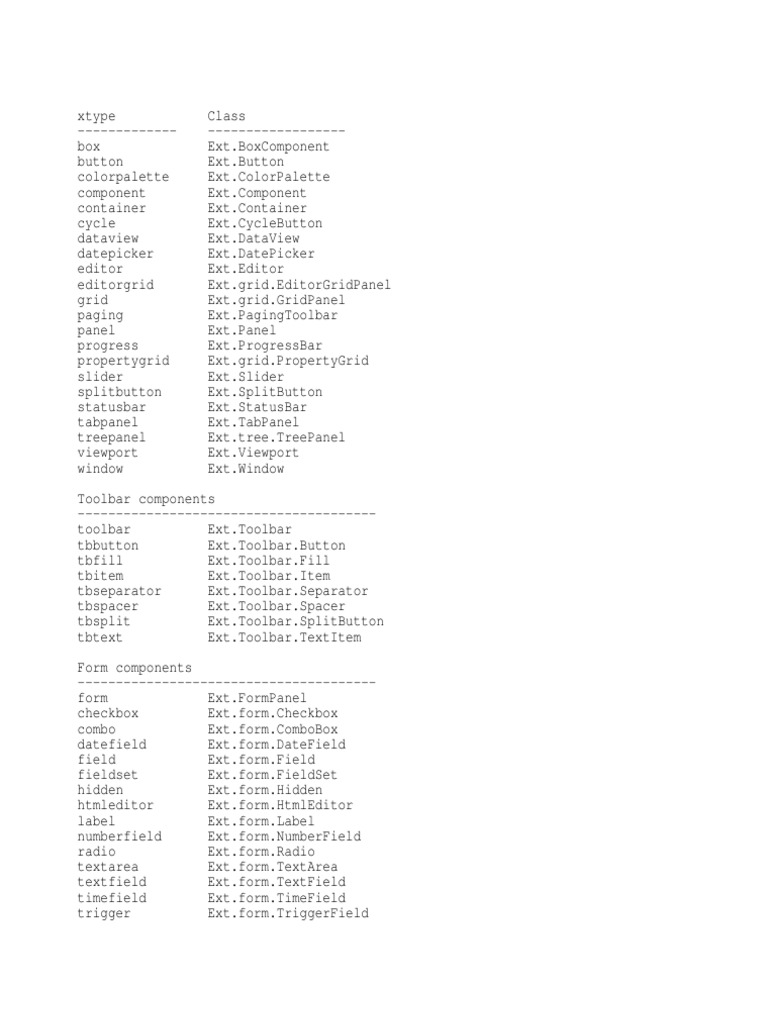 xtype            Class
-------------    ------------------
box              Ext.BoxComponent
button           Ext.Button
colorpalette     Ext.ColorPalette
component        Ext.Component
container        Ext.Container
cycle            Ext.CycleButton
dataview         Ext.DataView
datepicker       Ext.DatePicker
editor           Ext.Editor
editorgrid       Ext.grid.EditorGridPanel
grid             Ext.grid.GridPanel
paging           Ext.PagingToolbar
panel            Ext.Panel
progress         Ext.ProgressBar
propertygrid     Ext.grid.PropertyGrid
slider           Ext.Slider
splitbutton      Ext.SplitButton
statusbar        Ext.StatusBar
tabpanel         Ext.TabPanel
treepanel        Ext.tree.TreePanel
viewport         Ext.Viewport
window           Ext.Window

Toolbar components
---------------------------------------
toolbar          Ext.Toolbar
tbbutton         Ext.Toolbar.Button
tbfill           Ext.Toolbar.Fill
tbitem           Ext.Toolbar.Item
tbseparator      Ext.Toolbar.Separator
tbspacer         Ext.Toolbar.Spacer
tbsplit          Ext.Toolbar.SplitButton
tbtext           Ext.Toolbar.TextItem

Form components
---------------------------------------
form             Ext.FormPanel
checkbox         Ext.form.Checkbox
combo            Ext.form.ComboBox
datefield        Ext.form.DateField
field            Ext.form.Field
fieldset         Ext.form.FieldSet
hidden           Ext.form.Hidden
htmleditor       Ext.form.HtmlEditor
label            Ext.form.Label
numberfield      Ext.form.NumberField
radio            Ext.form.Radio
textarea         Ext.form.TextArea
textfield        Ext.form.TextField
timefield        Ext.form.TimeField
trigger          Ext.form.TriggerField